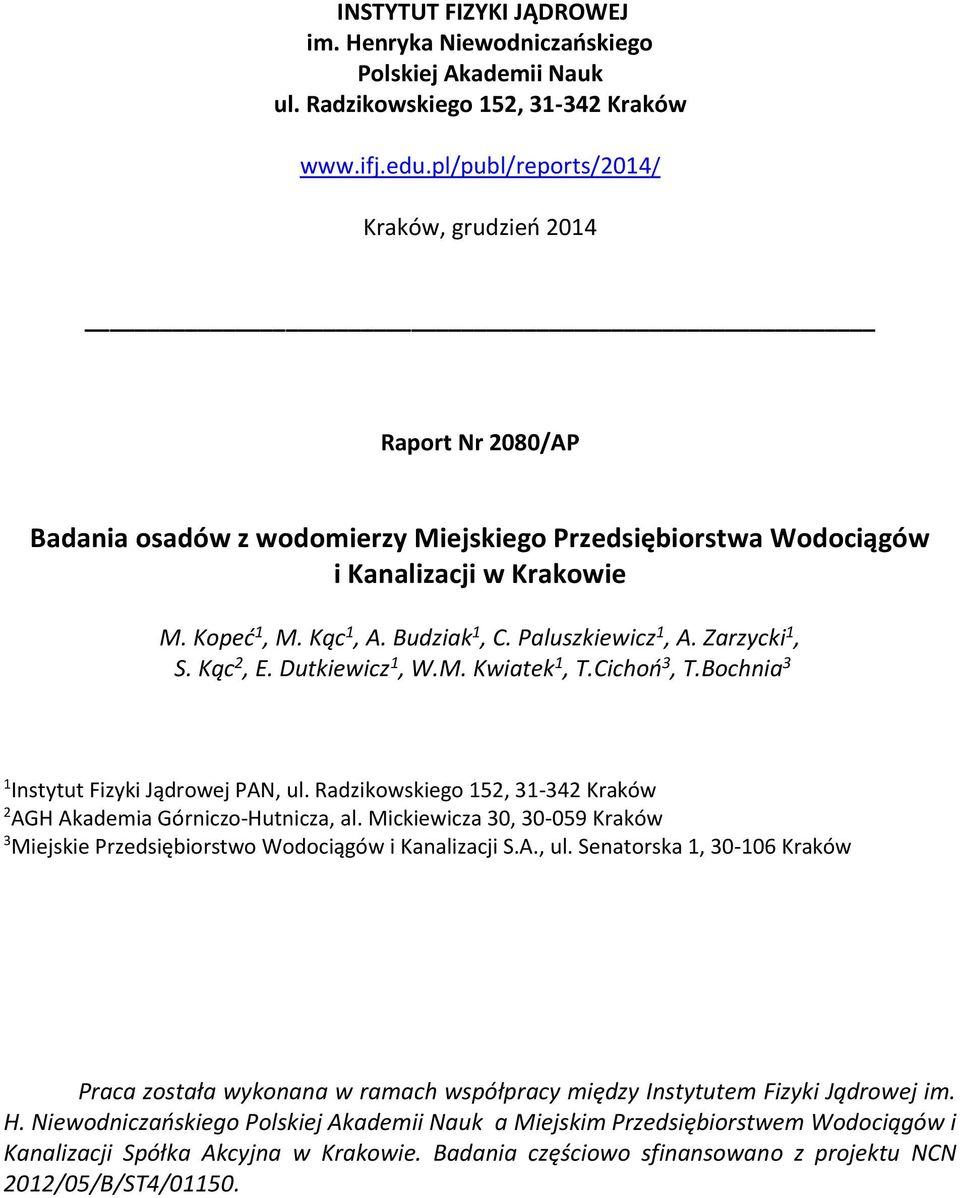 INSTYTUT FIZYKI JĄDROWEJ
im. Henryka Niewodniczańskiego
Polskiej Akademii Nauk
ul. Radzikowskiego 152, 31-342 Kraków

www.ifj.edu.pl/publ/reports/2014/

Kraków, grudzień 2014

Raport Nr 2080/AP

Badania osadów z wodomierzy Miejskiego Przedsiębiorstwa Wodociągów i Kanalizacji w Krakowie

M. Kopeć$^1$, M. Kąc$^1$, A. Budziak$^1$, C. Paluszkiewicz$^1$, A. Zarzycki$^1$, S. Kąc$^2$, E. Dutkiewicz$^1$, W.M. Kwiatek$^1$, T.Cichoń$^3$, T.Bochnia$^3$

$^1$Instytut Fizyki Jądrowej PAN, ul. Radzikowskiego 152, 31-342 Kraków
$^2$AGH Akademia Górniczo-Hutnicza, al. Mickiewicza 30, 30-059 Kraków
$^3$Miejskie Przedsiębiorstwo Wodociągów i Kanalizacji S.A., ul. Senatorska 1, 30-106 Kraków

Praca została wykonana w ramach współpracy między Instytutem Fizyki Jądrowej im. H. Niewodniczańskiego Polskiej Akademii Nauk a Miejskim Przedsiębiorstwem Wodociągów i Kanalizacji Spółka Akcyjna w Krakowie. Badania częściowo sfinansowano z projektu NCN 2012/05/B/ST4/01150.